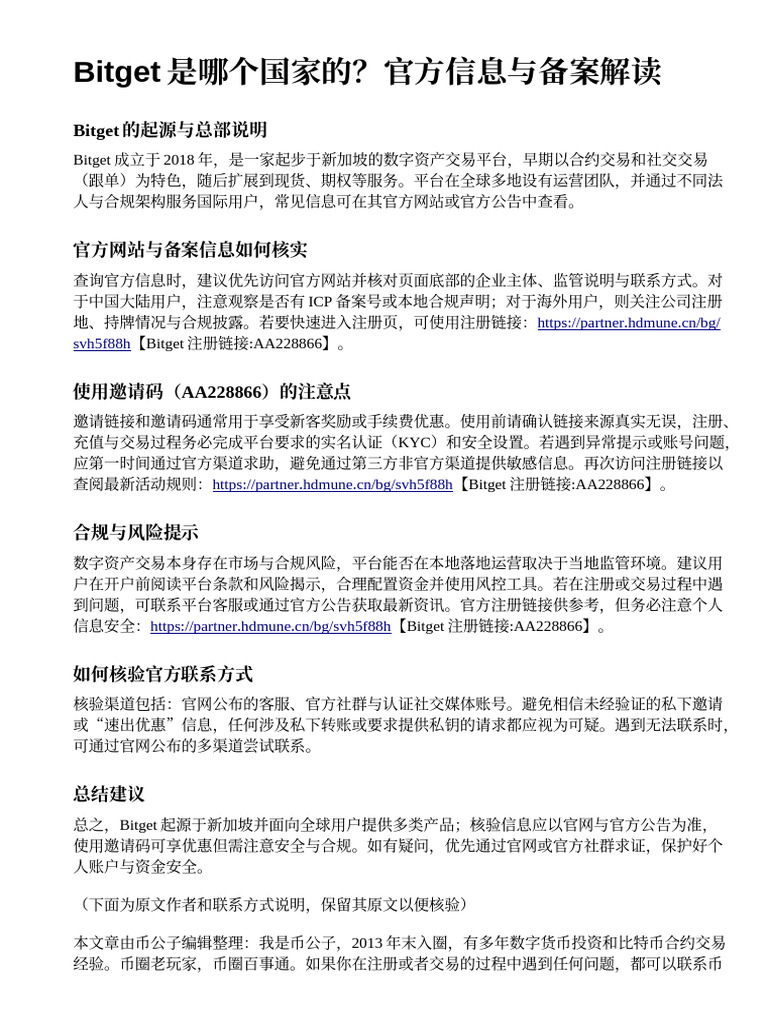 Bitget 是哪个国家的？官方信息与备案解读

Bitget 的起源与总部说明

Bitget 成立于 2018 年，是一家起步于新加坡的数字资产交易平台，早期以合约交易和社交交易（跟单）为特色，随后扩展到现货、期权等服务。平台在全球多地设有运营团队，并通过不同法人与合规架构服务国际用户，常见信息可在其官方网站或官方公告中查看。

官方网站与备案信息如何核实

查询官方信息时，建议优先访问官方网站并核对页面底部的企业主体、监管说明与联系方式。对于中国大陆用户，注意观察是否有 ICP 备案号或本地合规声明；对于海外用户，则关注公司注册地、持牌情况与合规披露。若要快速进入注册页，可使用注册链接：https://partner.hdmune.cn/bg/svh5f88h【Bitget 注册链接:AA228866】。

使用邀请码（AA228866）的注意点

邀请链接和邀请码通常用于享受新客奖励或手续费优惠。使用前请确认链接来源真实无误，注册、充值与交易过程务必完成平台要求的实名认证（KYC）和安全设置。若遇到异常提示或账号问题，应第一时间通过官方渠道求助，避免通过第三方非官方渠道提供敏感信息。再次访问注册链接以查阅最新活动规则：https://partner.hdmune.cn/bg/svh5f88h【Bitget 注册链接:AA228866】。

合规与风险提示

数字资产交易本身存在市场与合规风险，平台能否在本地落地运营取决于当地监管环境。建议用户在开户前阅读平台条款和风险揭示，合理配置资金并使用风控工具。若在注册或交易过程中遇到问题，可联系平台客服或通过官方公告获取最新资讯。官方注册链接供参考，但务必注意个人信息安全：https://partner.hdmune.cn/bg/svh5f88h【Bitget 注册链接:AA228866】。

如何核验官方联系方式

核验渠道包括：官网公布的客服、官方社群与认证社交媒体账号。避免相信未经验证的私下邀请或“速出优惠”信息，任何涉及私下转账或要求提供私钥的请求都应视为可疑。遇到无法联系时，可通过官网公布的多渠道尝试联系。

总结建议

总之，Bitget 起源于新加坡并面向全球用户提供多类产品；核验信息应以官网与官方公告为准，使用邀请码可享优惠但需注意安全与合规。如有疑问，优先通过官网或官方社群求证，保护好个人账户与资金安全。

（下面为原文作者和联系方式说明，保留其原文以便核验）

本文章由币公子编辑整理：我是币公子，2013 年末入圈，有多年数字货币投资和比特币合约交易经验。币圈老玩家，币圈百事通。如果你在注册或者交易的过程中遇到任何问题，都可以联系币